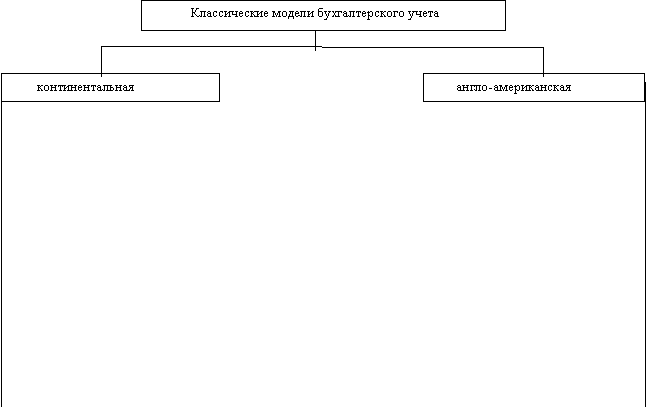 Классические модели бухгалтерского учета

континентальная

англо-американская